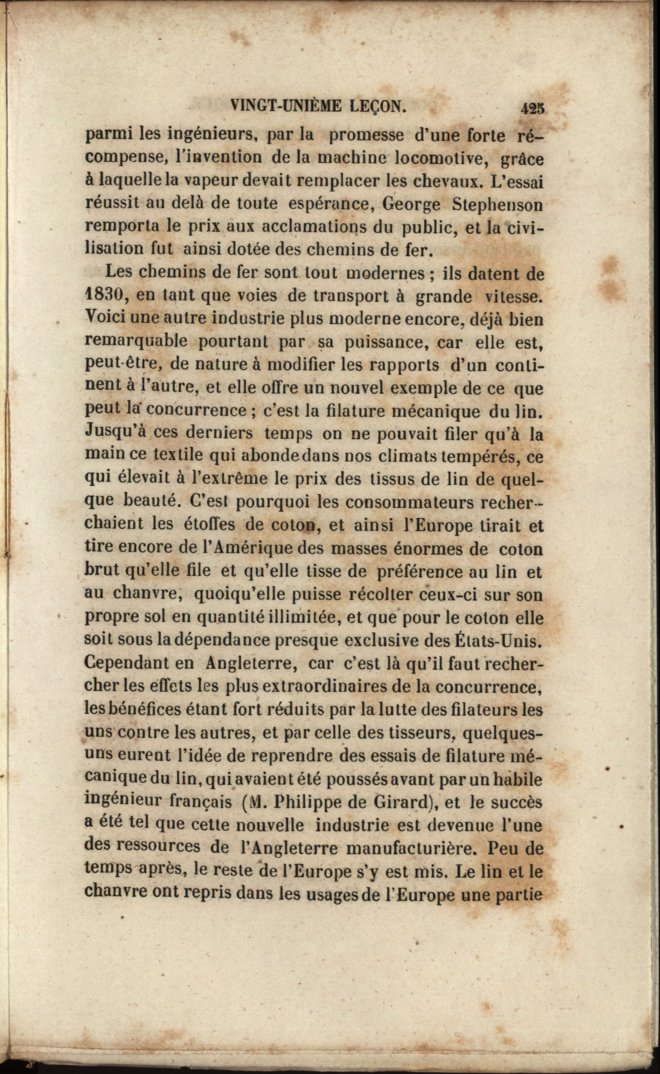 VINGT-UNIÈME LEÇON. 425

parmi les ingénieurs, par la promesse d'une forte récompense, l'invention de la machine locomotive, grâce à laquelle la vapeur devait remplacer les chevaux. L'essai réussit au delà de toute espérance, George Stephenson remporta le prix aux acclamations du public, et la civilisation fut ainsi dotée des chemins de fer.

Les chemins de fer sont tout modernes ; ils datent de 1830, en tant que voies de transport à grande vitesse. Voici une autre industrie plus moderne encore, déjà bien remarquable pourtant par sa puissance, car elle est, peut-être, de nature à modifier les rapports d'un continent à l'autre, et elle offre un nouvel exemple de ce que peut la concurrence ; c'est la filature mécanique du lin. Jusqu'à ces derniers temps on ne pouvait filer qu'à la main ce textile qui abonde dans nos climats tempérés, ce qui élevait à l'extrême le prix des tissus de lin de quelque beauté. C'est pourquoi les consommateurs recherchaient les étoffes de coton, et ainsi l'Europe tirait et tire encore de l'Amérique des masses énormes de coton brut qu'elle file et qu'elle tisse de préférence au lin et au chanvre, quoiqu'elle puisse récolter ceux-ci sur son propre sol en quantité illimitée, et que pour le coton elle soit sous la dépendance presque exclusive des États-Unis. Cependant en Angleterre, car c'est là qu'il faut rechercher les effets les plus extraordinaires de la concurrence, les bénéfices étant fort réduits par la lutte des filateurs les uns contre les autres, et par celle des tisseurs, quelques-uns eurent l'idée de reprendre des essais de filature mécanique du lin, qui avaient été poussés avant par un habile ingénieur français (M. Philippe de Girard), et le succès a été tel que cette nouvelle industrie est devenue l'une des ressources de l'Angleterre manufacturière. Peu de temps après, le reste de l'Europe s'y est mis. Le lin et le chanvre ont repris dans les usages de l'Europe une partie